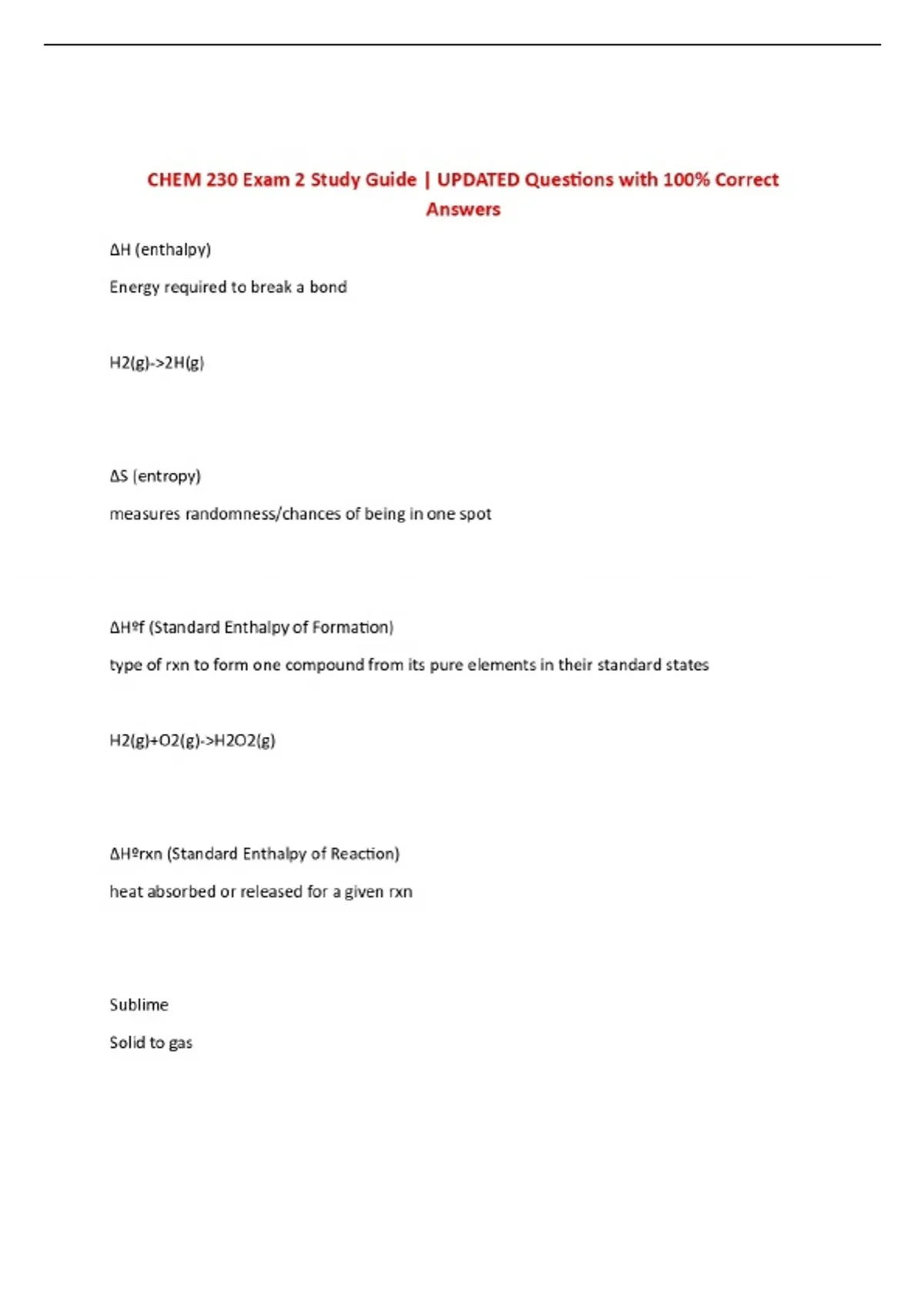 CHEM 230 Exam 2 Study Guide | UPDATED Questions with 100% Correct Answers

ΔH (enthalpy)

Energy required to break a bond

H2(g)->2H(g)

ΔS (entropy)

measures randomness/chances of being in one spot

ΔHºf (Standard Enthalpy of Formation)

type of rxn to form one compound from its pure elements in their standard states

H2(g)+O2(g)->H2O2(g)

ΔHºrxn (Standard Enthalpy of Reaction)

heat absorbed or released for a given rxn

Sublime

Solid to gas